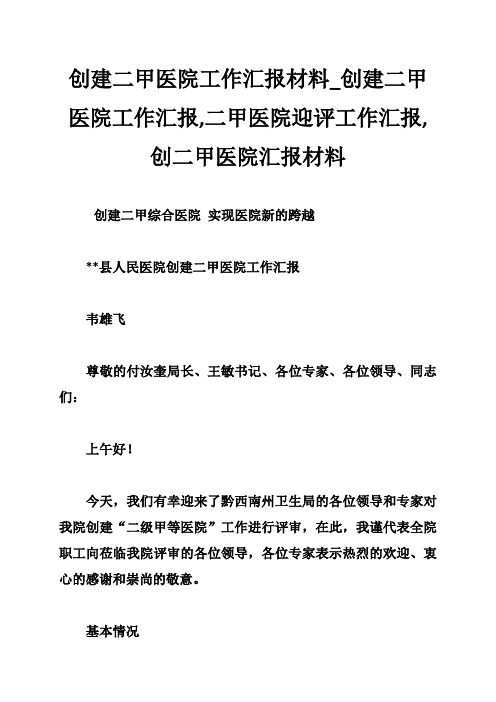 创建二甲医院工作汇报材料_创建二甲医院工作汇报,二甲医院迎评工作汇报,创二甲医院汇报材料

创建二甲综合医院 实现医院新的跨越

**县人民医院创建二甲医院工作汇报

韦雄飞

尊敬的付汝奎局长、王敏书记、各位专家、各位领导、同志们：

上午好！

今天，我们有幸迎来了黔西南州卫生局的各位领导和专家对我院创建“二级甲等医院”工作进行评审，在此，我谨代表全院职工向莅临我院评审的各位领导，各位专家表示热烈的欢迎、衷心的感谢和崇尚的敬意。

基本情况